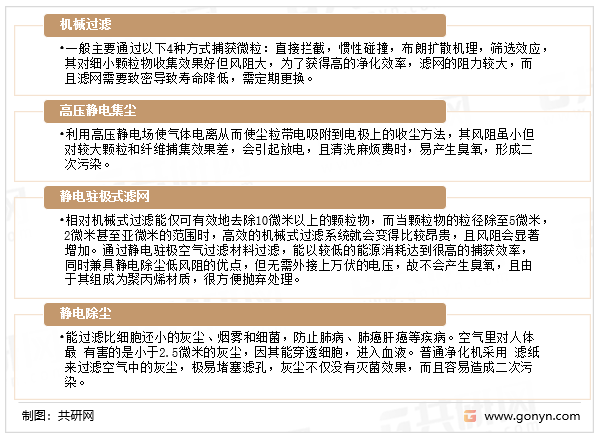 机械过滤

•一般主要通过以下4种方式捕获微粒：直接拦截，惯性碰撞，布朗扩散机理，筛选效应，其对细小颗粒物收集效果好但风阻大，为了获得高的净化效率，滤网的阻力较大，而且滤网需要致密导致寿命降低，需定期更换。

高压静电集尘

•利用高压静电场使气体电离从而使尘粒带电吸附到电极上的收尘方法，其风阻虽小但对较大颗粒和纤维捕集效果差，会引起放电，且清洗麻烦费时，易产生臭氧，形成二次污染。

静电驻极式滤网

•相对机械式过滤能仅可有效地去除10微米以上的颗粒物，而当颗粒物的粒径除至5微米，2微米甚至亚微米的范围时，高效的机械式过滤系统就会变得比较昂贵，且风阻会显著增加。通过静电驻极空气过滤材料过滤，能以较低的能源消耗达到很高的捕获效率，同时兼具静电除尘低风阻的优点，但无需外接上万伏的电压，故不会产生臭氧，且由于其组成为聚丙烯材质，很方便抛弃处理。

静电除尘

•能过滤比细胞还小的灰尘、烟雾和细菌，防止肺病、肺癌肝癌等疾病。空气里对人体最 有害的是小于2.5微米的灰尘，因其能穿透细胞，进入血液。普通净化机采用 滤纸来过滤空气中的灰尘，极易堵塞滤孔，灰尘不仅没有灭菌效果，而且容易造成二次污染。

制图：共研网

www.gonyn.com